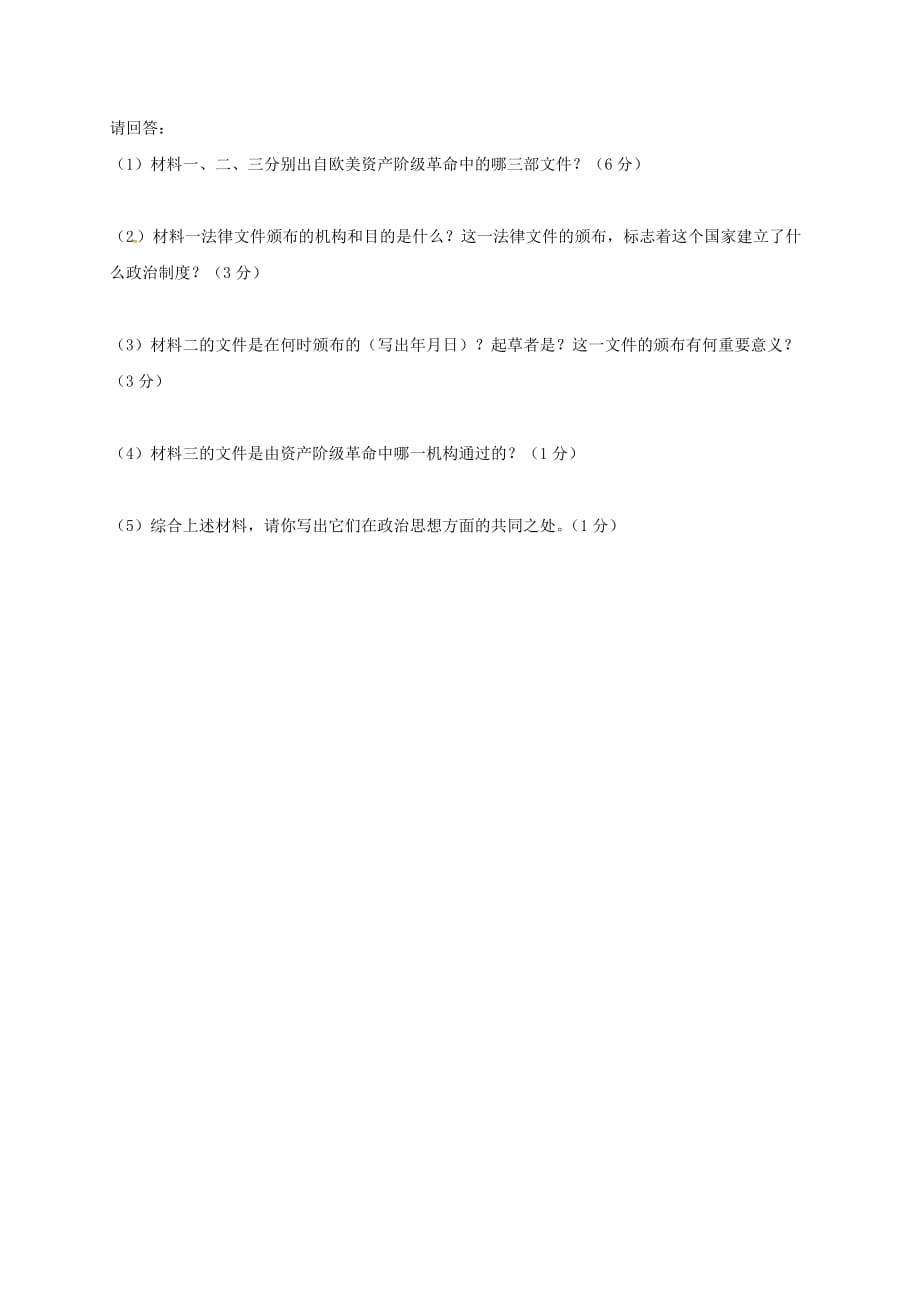 请回答：

（1）材料一、二、三分别出自欧美资产阶级革命中的哪三部文件？（6分）

（2）材料一法律文件颁布的机构和目的是什么？这一法律文件的颁布，标志着这个国家建立了什么政治制度？（3分）

（3）材料二的文件是在何时颁布的（写出年月日）？起草者是？这一文件的颁布有何重要意义？（3分）

（4）材料三的文件是由资产阶级革命中哪一机构通过的？（1分）

（5）综合上述材料，请你写出它们在政治思想方面的共同之处。（1分）